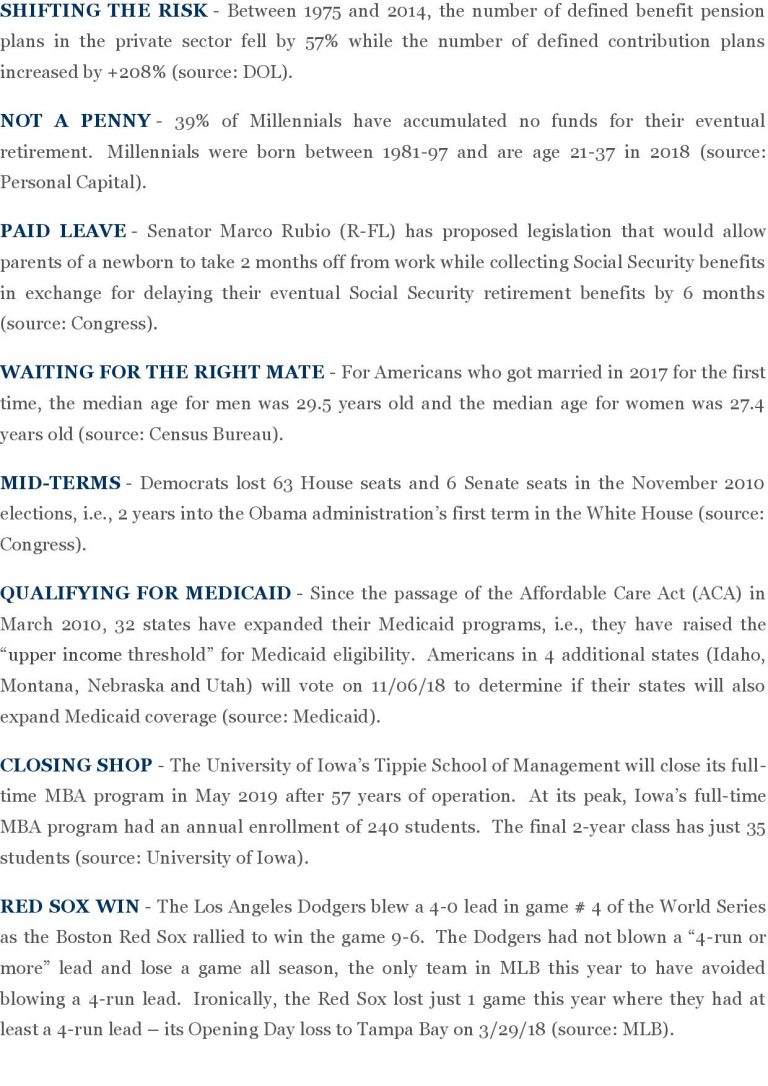 SHIFTING THE RISK - Between 1975 and 2014, the number of defined benefit pension plans in the private sector fell by 57% while the number of defined contribution plans increased by +208% (source: DOL).

NOT A PENNY - 39% of Millennials have accumulated no funds for their eventual retirement. Millennials were born between 1981-97 and are age 21-37 in 2018 (source: Personal Capital).

PAID LEAVE - Senator Marco Rubio (R-FL) has proposed legislation that would allow parents of a newborn to take 2 months off from work while collecting Social Security benefits in exchange for delaying their eventual Social Security retirement benefits by 6 months (source: Congress).

WAITING FOR THE RIGHT MATE - For Americans who got married in 2017 for the first time, the median age for men was 29.5 years old and the median age for women was 27.4 years old (source: Census Bureau).

MID-TERMS - Democrats lost 63 House seats and 6 Senate seats in the November 2010 elections, i.e., 2 years into the Obama administration's first term in the White House (source: Congress).

QUALIFYING FOR MEDICAID - Since the passage of the Affordable Care Act (ACA) in March 2010, 32 states have expanded their Medicaid programs, i.e., they have raised the "upper income threshold" for Medicaid eligibility. Americans in 4 additional states (Idaho, Montana, Nebraska and Utah) will vote on 11/06/18 to determine if their states will also expand Medicaid coverage (source: Medicaid).

CLOSING SHOP - The University of Iowa's Tippie School of Management will close its full-time MBA program in May 2019 after 57 years of operation. At its peak, Iowa's full-time MBA program had an annual enrollment of 240 students. The final 2-year class has just 35 students (source: University of Iowa).

RED SOX WIN - The Los Angeles Dodgers blew a 4-0 lead in game # 4 of the World Series as the Boston Red Sox rallied to win the game 9-6. The Dodgers had not blown a "4-run or more" lead and lose a game all season, the only team in MLB this year to have avoided blowing a 4-run lead. Ironically, the Red Sox lost just 1 game this year where they had at least a 4-run lead – its Opening Day loss to Tampa Bay on 3/29/18 (source: MLB).